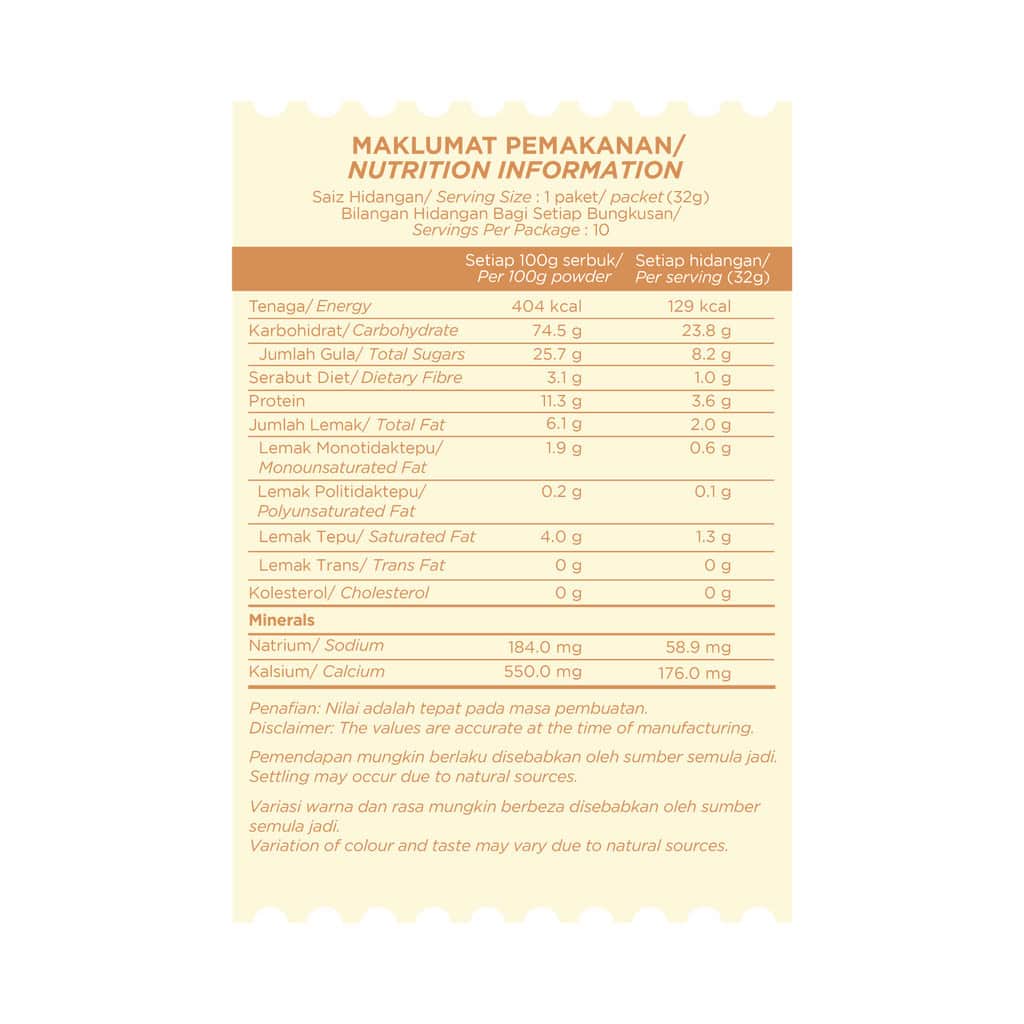 MAKLUMAT PEMAKANAN/
NUTRITION INFORMATION

Saiz Hidangan/ Serving Size : 1 paket/ packet (32g)
Bilangan Hidangan Bagi Setiap Bungkusan/
Servings Per Package : 10

| | Setiap 100g serbuk/ Per 100g powder | Setiap hidangan/ Per serving (32g) |
|---|---|---|
| Tenaga/ Energy | 404 kcal | 129 kcal |
| Karbohidrat/ Carbohydrate | 74.5 g | 23.8 g |
| Jumlah Gula/ Total Sugars | 25.7 g | 8.2 g |
| Serabut Diet/ Dietary Fibre | 3.1 g | 1.0 g |
| Protein | 11.3 g | 3.6 g |
| Jumlah Lemak/ Total Fat | 6.1 g | 2.0 g |
| Lemak Monotidaktepu/ Monounsaturated Fat | 1.9 g | 0.6 g |
| Lemak Politidaktepu/ Polyunsaturated Fat | 0.2 g | 0.1 g |
| Lemak Tepu/ Saturated Fat | 4.0 g | 1.3 g |
| Lemak Trans/ Trans Fat | 0 g | 0 g |
| Kolesterol/ Cholesterol | 0 g | 0 g |
| Minerals | | |
| Natrium/ Sodium | 184.0 mg | 58.9 mg |
| Kalsium/ Calcium | 550.0 mg | 176.0 mg |

Penafian: Nilai adalah tepat pada masa pembuatan.
Disclaimer: The values are accurate at the time of manufacturing.

Pemendapan mungkin berlaku disebabkan oleh sumber semula jadi.
Settling may occur due to natural sources.

Variasi warna dan rasa mungkin berbeza disebabkan oleh sumber semula jadi.
Variation of colour and taste may vary due to natural sources.